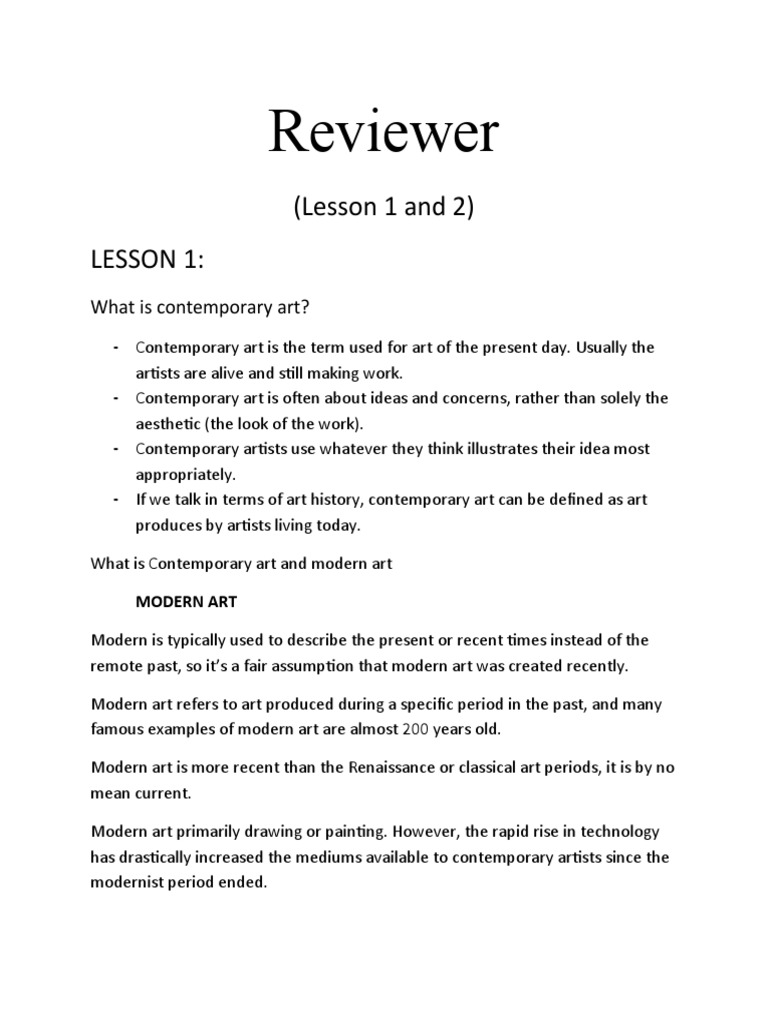 Reviewer

(Lesson 1 and 2)

LESSON 1:

What is contemporary art?

- Contemporary art is the term used for art of the present day. Usually the artists are alive and still making work.
- Contemporary art is often about ideas and concerns, rather than solely the aesthetic (the look of the work).
- Contemporary artists use whatever they think illustrates their idea most appropriately.
- If we talk in terms of art history, contemporary art can be defined as art produces by artists living today.

What is Contemporary art and modern art

MODERN ART

Modern is typically used to describe the present or recent times instead of the remote past, so it's a fair assumption that modern art was created recently.

Modern art refers to art produced during a specific period in the past, and many famous examples of modern art are almost 200 years old.

Modern art is more recent than the Renaissance or classical art periods, it is by no mean current.

Modern art primarily drawing or painting. However, the rapid rise in technology has drastically increased the mediums available to contemporary artists since the modernist period ended.